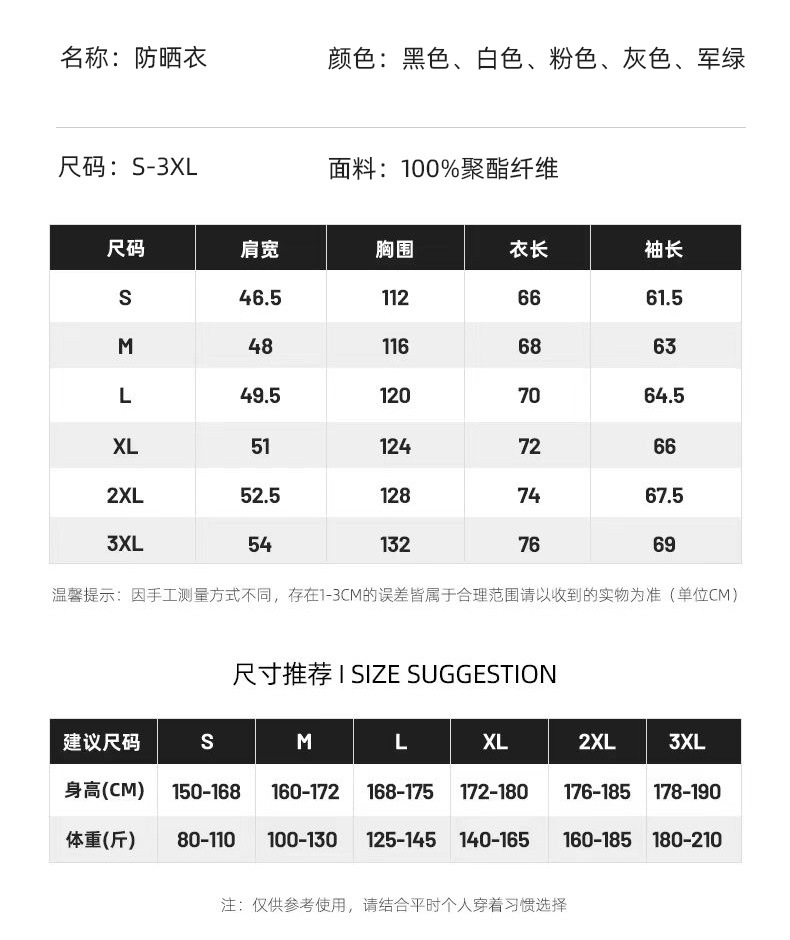 名称：防晒衣

颜色：黑色、白色、粉色、灰色、军绿

尺码：S-3XL

面料：100%聚酯纤维

| 尺码 | 肩宽 | 胸围 | 衣长 | 袖长 |
|---|---|---|---|---|
| S | 46.5 | 112 | 66 | 61.5 |
| M | 48 | 116 | 68 | 63 |
| L | 49.5 | 120 | 70 | 64.5 |
| XL | 51 | 124 | 72 | 66 |
| 2XL | 52.5 | 128 | 74 | 67.5 |
| 3XL | 54 | 132 | 76 | 69 |

温馨提示：因手工测量方式不同，存在1-3CM的误差皆属于合理范围请以收到的实物为准（单位CM）

尺寸推荐 I SIZE SUGGESTION

| 建议尺码 | S | M | L | XL | 2XL | 3XL |
|---|---|---|---|---|---|---|
| 身高(CM) | 150-168 | 160-172 | 168-175 | 172-180 | 176-185 | 178-190 |
| 体重(斤) | 80-110 | 100-130 | 125-145 | 140-165 | 160-185 | 180-210 |

注：仅供参考使用，请结合平时个人穿着习惯选择